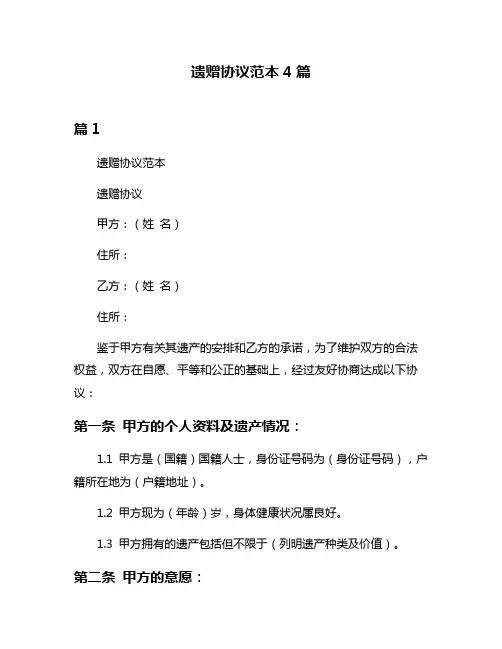 遗赠协议范本 4 篇

篇 1

遗赠协议范本

遗赠协议

甲方：（姓 名）

住所：

乙方：（姓 名）

住所：

鉴于甲方有关其遗产的安排和乙方的承诺，为了维护双方的合法权益，双方在自愿、平等和公正的基础上，经过友好协商达成以下协议：

第一条 甲方的个人资料及遗产情况：

1.1 甲方是（国籍）国籍人士，身份证号码为（身份证号码），户籍所在地为（户籍地址）。

1.2 甲方现为（年龄）岁，身体健康状况属良好。

1.3 甲方拥有的遗产包括但不限于（列明遗产种类及价值）。

第二条 甲方的意愿：